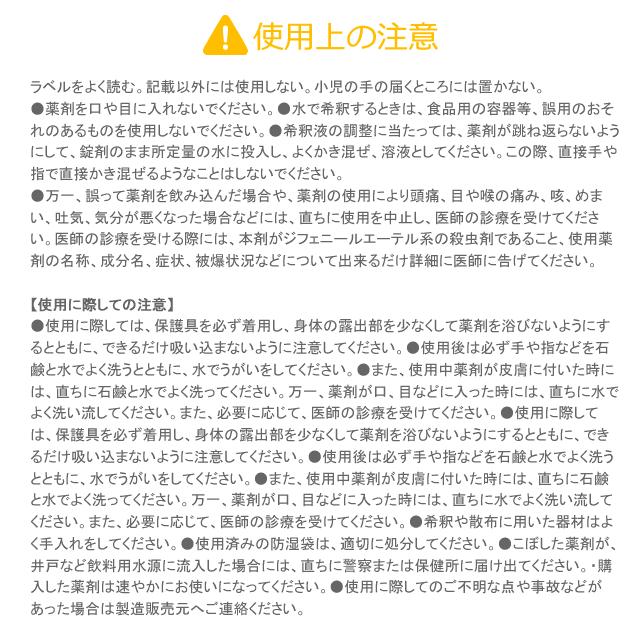 使用上の注意

ラベルをよく読む。記載以外には使用しない。小児の手の届くところには置かない。
●薬剤を口や目に入れないでください。●水で希釈するときは、食品用の容器等、誤用のおそれのあるものを使用しないでください。●希釈液の調整に当たっては、薬剤が跳ね返らないようにして、錠剤のまま所定量の水に投入し、よくかき混ぜ、溶液としてください。この際、直接手や指で直接かき混ぜるようなことはしないでください。
●万一、誤って薬剤を飲み込んだ場合や、薬剤の使用により頭痛、目や喉の痛み、咳、めまい、吐気、気分が悪くなった場合などには、直ちに使用を中止し、医師の診療を受けてください。医師の診療を受ける際には、本剤がジフェニールエーテル系の殺虫剤であること、使用薬剤の名称、成分名、症状、被爆状況などについて出来るだけ詳細に医師に告げてください。

【使用に際しての注意】
●使用に際しては、保護具を必ず着用し、身体の露出部を少なくして薬剤を浴びないようにするとともに、できるだけ吸い込まないように注意してください。●使用後は必ず手や指などを石鹸と水でよく洗うとともに、水でうがいをしてください。●また、使用中薬剤が皮膚に付いた時には、直ちに石鹸と水でよく洗ってください。万一、薬剤が口、目などに入った時には、直ちに水でよく洗い流してください。また、必要に応じて、医師の診療を受けてください。●使用に際しては、保護具を必ず着用し、身体の露出部を少なくして薬剤を浴びないようにするとともに、できるだけ吸い込まないように注意してください。●使用後は必ず手や指などを石鹸と水でよく洗うとともに、水でうがいをしてください。●また、使用中薬剤が皮膚に付いた時には、直ちに石鹸と水でよく洗ってください。万一、薬剤が口、目などに入った時には、直ちに水でよく洗い流してください。また、必要に応じて、医師の診療を受けてください。●希釈や散布に用いた器材はよく手入れをしてください。●使用済みの防湿袋は、適切に処分してください。●こぼした薬剤が、井戸など飲料用水源に流入した場合には、直ちに警察または保健所に届け出てください。・購入した薬剤は速やかにお使いになってください。●使用に際してのご不明な点や事故などがあった場合は製造販売元へご連絡ください。